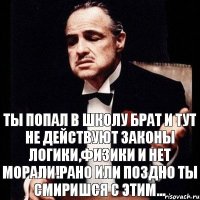 ТЫ ПОПАЛ В ШКОЛУ БРАТ И ТУТ НЕ ДЕЙСТВУЮТ ЗАКОНЫ ЛОГИКИ,ФИЗИКИ И НЕТ МОРАЛИ!РАНО ИЛИ ПОЗДНО ТЫ СМИРИШСЯ С ЭТИМ...

risovach.ru